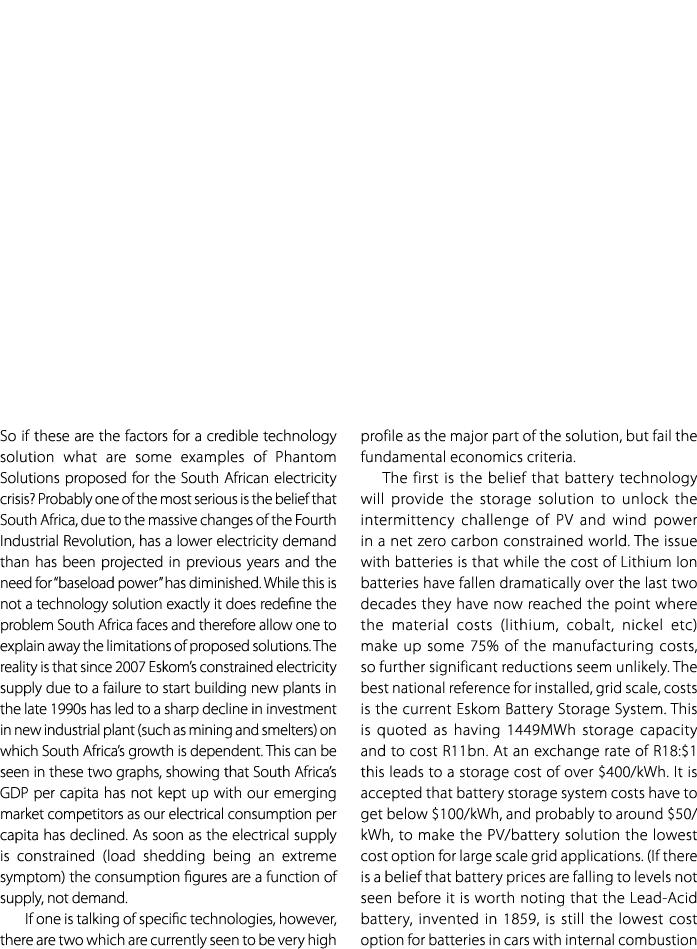 So if these are the factors for a credible technology solution what are some examples of Phantom Solutions proposed for the South African electricity crisis? Probably one of the most serious is the belief that South Africa, due to the massive changes of the Fourth Industrial Revolution, has a lower electricity demand than has been projected in previous years and the need for "baseload power" has diminished. While this is not a technology solution exactly it does redefine the problem South Africa faces and therefore allow one to explain away the limitations of proposed solutions. The reality is that since 2007 Eskom's constrained electricity supply due to a failure to start building new plants in the late 1990s has led to a sharp decline in investment in new industrial plant (such as mining and smelters) on which South Africa's growth is dependent. This can be seen in these two graphs, showing that South Africa's GDP per capita has not kept up with our emerging market competitors as our electrical consumption per capita has declined. As soon as the electrical supply is constrained (load shedding being an extreme symptom) the consumption figures are a function of supply, not demand.

If one is talking of specific technologies, however, there are two which are currently seen to be very high profile as the major part of the solution, but fail the fundamental economics criteria.

The first is the belief that battery technology will provide the storage solution to unlock the intermittency challenge of PV and wind power in a net zero carbon constrained world. The issue with batteries is that while the cost of Lithium Ion batteries have fallen dramatically over the last two decades they have now reached the point where the material costs (lithium, cobalt, nickel etc) make up some 75% of the manufacturing costs, so further significant reductions seem unlikely. The best national reference for installed, grid scale, costs is the current Eskom Battery Storage System. This is quoted as having 1449MWh storage capacity and to cost R11bn. At an exchange rate of R18:$1 this leads to a storage cost of over $400/kWh. It is accepted that battery storage system costs have to get below $100/kWh, and probably to around $50/kWh, to make the PV/battery solution the lowest cost option for large scale grid applications. (If there is a belief that battery prices are falling to levels not seen before it is worth noting that the Lead-Acid battery, invented in 1859, is still the lowest cost option for batteries in cars with internal combustion